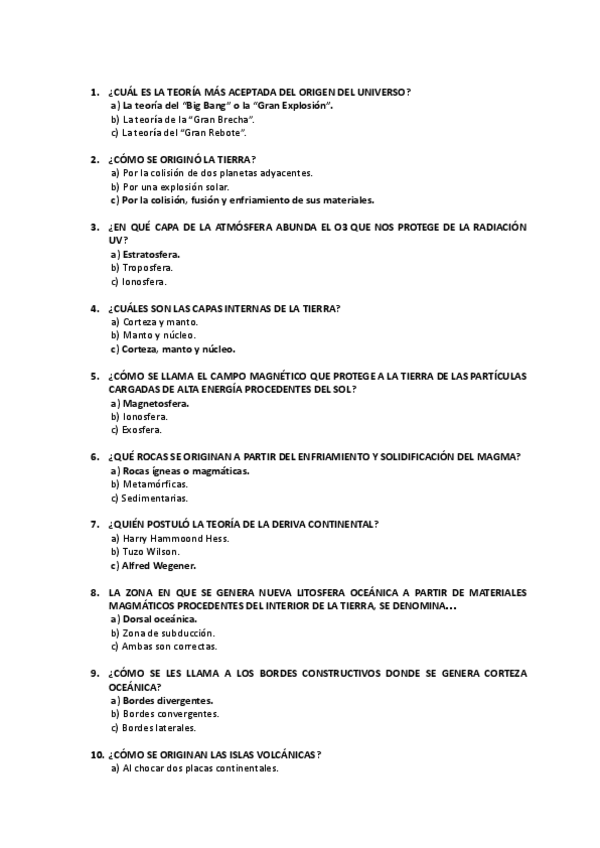 1. ¿CUÁL ES LA TEORÍA MÁS ACEPTADA DEL ORIGEN DEL UNIVERSO?
a) La teoría del "Big Bang" o la "Gran Explosión".
b) La teoría de la "Gran Brecha".
c) La teoría del "Gran Rebote".

2. ¿CÓMO SE ORIGINÓ LA TIERRA?
a) Por la colisión de dos planetas adyacentes.
b) Por una explosión solar.
c) Por la colisión, fusión y enfriamiento de sus materiales.

3. ¿EN QUÉ CAPA DE LA ATMÓSFERA ABUNDA EL O3 QUE NOS PROTEGE DE LA RADIACIÓN UV?
a) Estratosfera.
b) Troposfera.
c) Ionosfera.

4. ¿CUÁLES SON LAS CAPAS INTERNAS DE LA TIERRA?
a) Corteza y manto.
b) Manto y núcleo.
c) Corteza, manto y núcleo.

5. ¿CÓMO SE LLAMA EL CAMPO MAGNÉTICO QUE PROTEGE A LA TIERRA DE LAS PARTÍCULAS CARGADAS DE ALTA ENERGÍA PROCEDENTES DEL SOL?
a) Magnetosfera.
b) Ionosfera.
c) Exosfera.

6. ¿QUÉ ROCAS SE ORIGINAN A PARTIR DEL ENFRIAMIENTO Y SOLIDIFICACIÓN DEL MAGMA?
a) Rocas ígneas o magmáticas.
b) Metamórficas.
c) Sedimentarias.

7. ¿QUIÉN POSTULÓ LA TEORÍA DE LA DERIVA CONTINENTAL?
a) Harry Hammoond Hess.
b) Tuzo Wilson.
c) Alfred Wegener.

8. LA ZONA EN QUE SE GENERA NUEVA LITOSFERA OCEÁNICA A PARTIR DE MATERIALES MAGMÁTICOS PROCEDENTES DEL INTERIOR DE LA TIERRA, SE DENOMINA…
a) Dorsal oceánica.
b) Zona de subducción.
c) Ambas son correctas.

9. ¿CÓMO SE LES LLAMA A LOS BORDES CONSTRUCTIVOS DONDE SE GENERA CORTEZA OCEÁNICA?
a) Bordes divergentes.
b) Bordes convergentes.
c) Bordes laterales.

10. ¿CÓMO SE ORIGINAN LAS ISLAS VOLCÁNICAS?
a) Al chocar dos placas continentales.